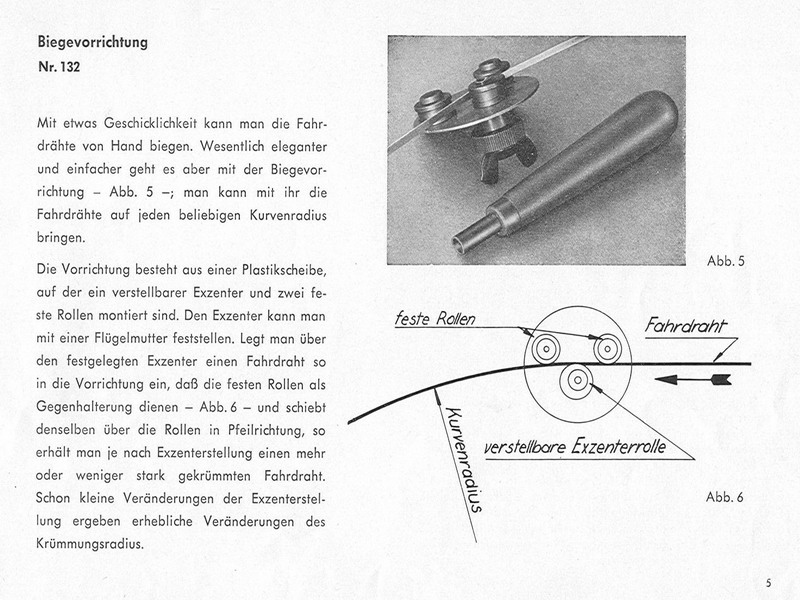 Biegevorrichtung
Nr. 132

Mit etwas Geschicklichkeit kann man die Fahrdrähte von Hand biegen. Wesentlich eleganter und einfacher geht es aber mit der Biegevorrichtung – Abb. 5 –; man kann mit ihr die Fahrdrähte auf jeden beliebigen Kurvenradius bringen.

Die Vorrichtung besteht aus einer Plastikscheibe, auf der ein verstellbarer Exzenter und zwei feste Rollen montiert sind. Den Exzenter kann man mit einer Flügelmutter feststellen. Legt man über den festgelegten Exzenter einen Fahrdraht so in die Vorrichtung ein, daß die festen Rollen als Gegenhalterung dienen – Abb. 6 – und schiebt denselben über die Rollen in Pfeilrichtung, so erhält man je nach Exzenterstellung einen mehr oder weniger stark gekrümmten Fahrdraht. Schon kleine Veränderungen der Exzenterstellung ergeben erhebliche Veränderungen des Krümmungsradius.

Abb. 5

feste Rollen
Fahrdraht
Kurvenradius
verstellbare Exzenterrolle

Abb. 6

5